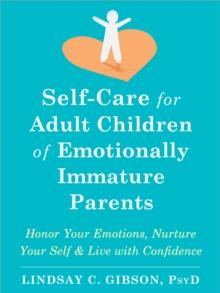 Self-Care for Adult Children of Emotionally Immature Parents

Honor Your Emotions, Nurture Your Self & Live with Confidence

LINDSAY C. GIBSON, PsyD